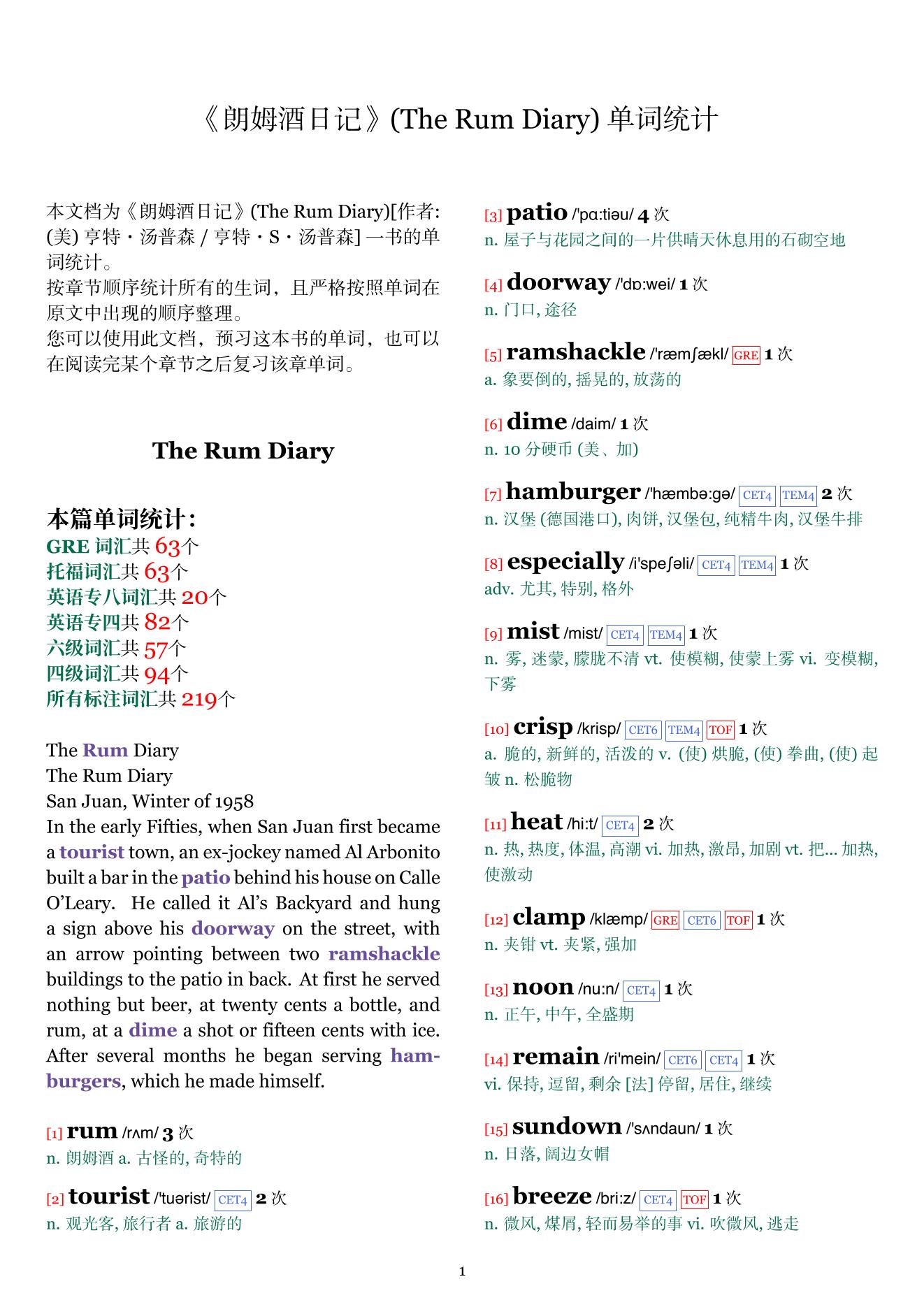 《朗姆酒日记》(The Rum Diary) 单词统计

本文档为《朗姆酒日记》(The Rum Diary)[作者: (美) 亨特・汤普森 / 亨特・S・汤普森] 一书的单词统计。
按章节顺序统计所有的生词，且严格按照单词在原文中出现的顺序整理。
您可以使用此文档，预习这本书的单词，也可以在阅读完某个章节之后复习该章单词。

The Rum Diary

本篇单词统计:
GRE 词汇共 63个
托福词汇共 63个
英语专八词汇共 20个
英语专四共 82个
六级词汇共 57个
四级词汇共 94个
所有标注词汇共 219个

The Rum Diary
The Rum Diary
San Juan, Winter of 1958
In the early Fifties, when San Juan first became a tourist town, an ex-jockey named Al Arbonito built a bar in the patio behind his house on Calle O'Leary. He called it Al's Backyard and hung a sign above his doorway on the street, with an arrow pointing between two ramshackle buildings to the patio in back. At first he served nothing but beer, at twenty cents a bottle, and rum, at a dime a shot or fifteen cents with ice. After several months he began serving hamburgers, which he made himself.

[1] rum /rʌm/ 3 次
n. 朗姆酒 a. 古怪的, 奇特的

[2] tourist /'tuərist/ CET4 2 次
n. 观光客, 旅行者 a. 旅游的

[3] patio /'pɑ:tiəu/ 4 次
n. 屋子与花园之间的一片供晴天休息用的石砌空地

[4] doorway /'dɒ:wei/ 1 次
n. 门口, 途径

[5] ramshackle /'ræmʃækl/ GRE 1 次
a. 象要倒的, 摇晃的, 放荡的

[6] dime /daim/ 1 次
n. 10 分硬币 (美、加)

[7] hamburger /'hæmbə:gə/ CET4 TEM4 2 次
n. 汉堡 (德国港口), 肉饼, 汉堡包, 纯精牛肉, 汉堡牛排

[8] especially /i'speʃəli/ CET4 TEM4 1 次
adv. 尤其, 特别, 格外

[9] mist /mist/ CET4 TEM4 1 次
n. 雾, 迷蒙, 朦胧不清 vt. 使模糊, 使蒙上雾 vi. 变模糊, 下雾

[10] crisp /krisp/ CET6 TEM4 TOF 1 次
a. 脆的, 新鲜的, 活泼的 v. (使) 烘脆, (使) 拳曲, (使) 起皱 n. 松脆物

[11] heat /hi:t/ CET4 2 次
n. 热, 热度, 体温, 高潮 vi. 加热, 激昂, 加剧 vt. 把... 加热, 使激动

[12] clamp /klæmp/ GRE CET6 TOF 1 次
n. 夹钳 vt. 夹紧, 强加

[13] noon /nu:n/ CET4 1 次
n. 正午, 中午, 全盛期

[14] remain /ri'mein/ CET6 CET4 1 次
vi. 保持, 逗留, 剩余 [法] 停留, 居住, 继续

[15] sundown /'sʌndaun/ 1 次
n. 日落, 阔边女帽

[16] breeze /bri:z/ CET4 TOF 1 次
n. 微风, 煤屑, 轻而易举的事 vi. 吹微风, 逃走

1